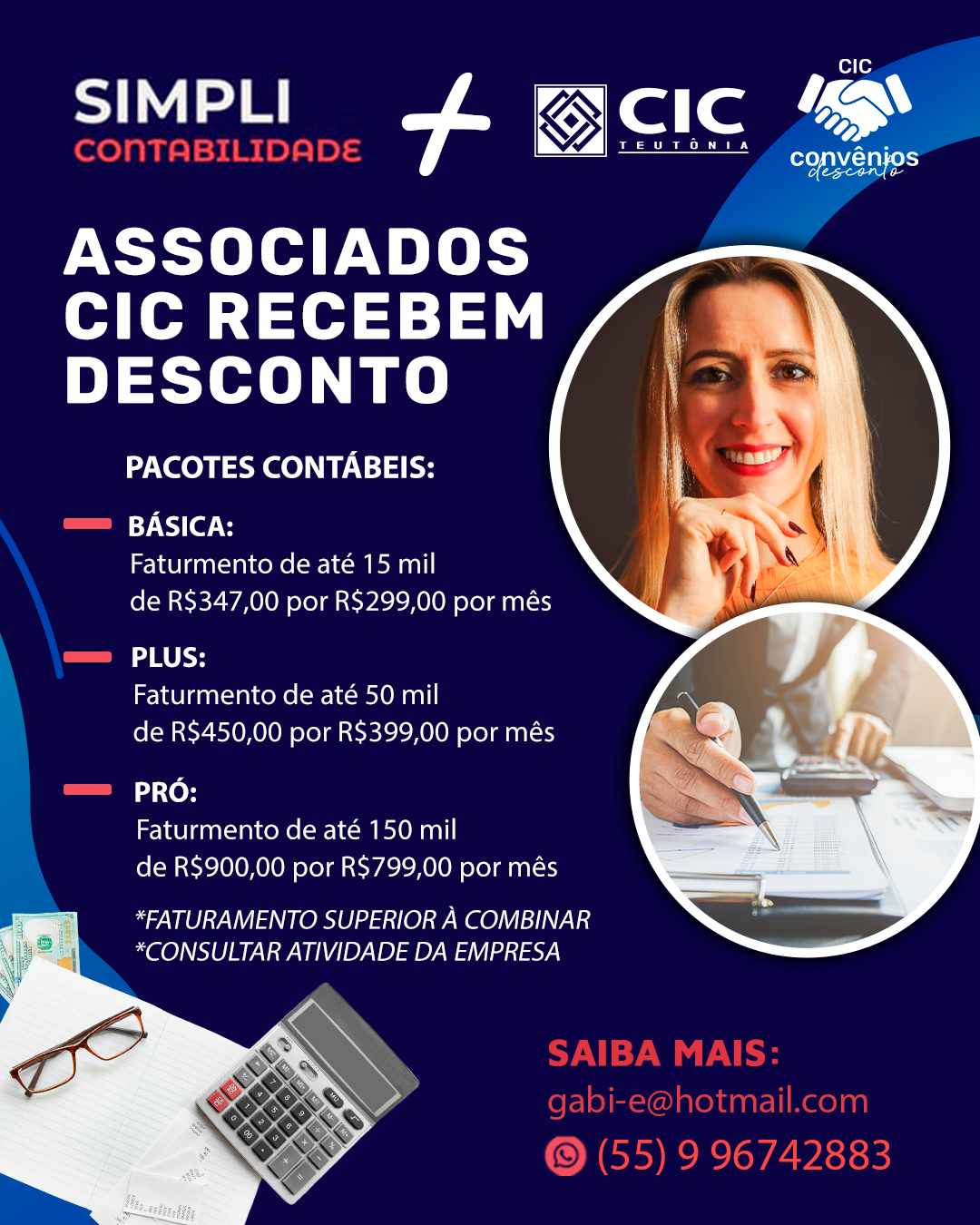 SIMPLI
CONTABILIDADE

+

CIC
TEUTÔNIA

CIC
convênios
desconto

ASSOCIADOS CIC RECEBEM DESCONTO

PACOTES CONTÁBEIS:

- BÁSICA:
Faturmento de até 15 mil
de R$347,00 por R$299,00 por mês

- PLUS:
Faturmento de até 50 mil
de R$450,00 por R$399,00 por mês

- PRÓ:
Faturmento de até 150 mil
de R$900,00 por R$799,00 por mês

*FATURAMENTO SUPERIOR À COMBINAR
*CONSULTAR ATIVIDADE DA EMPRESA

SAIBA MAIS:
gabi-e@hotmail.com
(55) 9 96742883